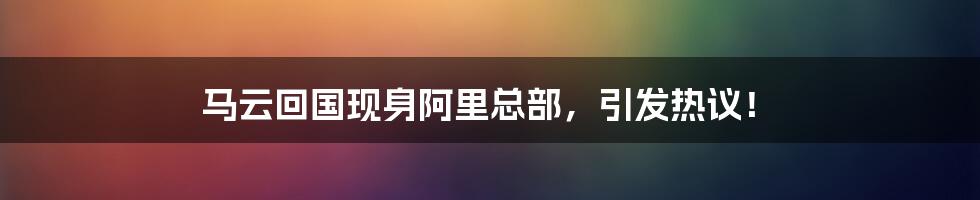 马云回国现身阿里总部，引发热议！